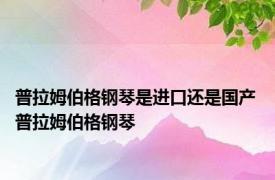 普拉姆伯格钢琴是进口还是国产
普拉姆伯格钢琴